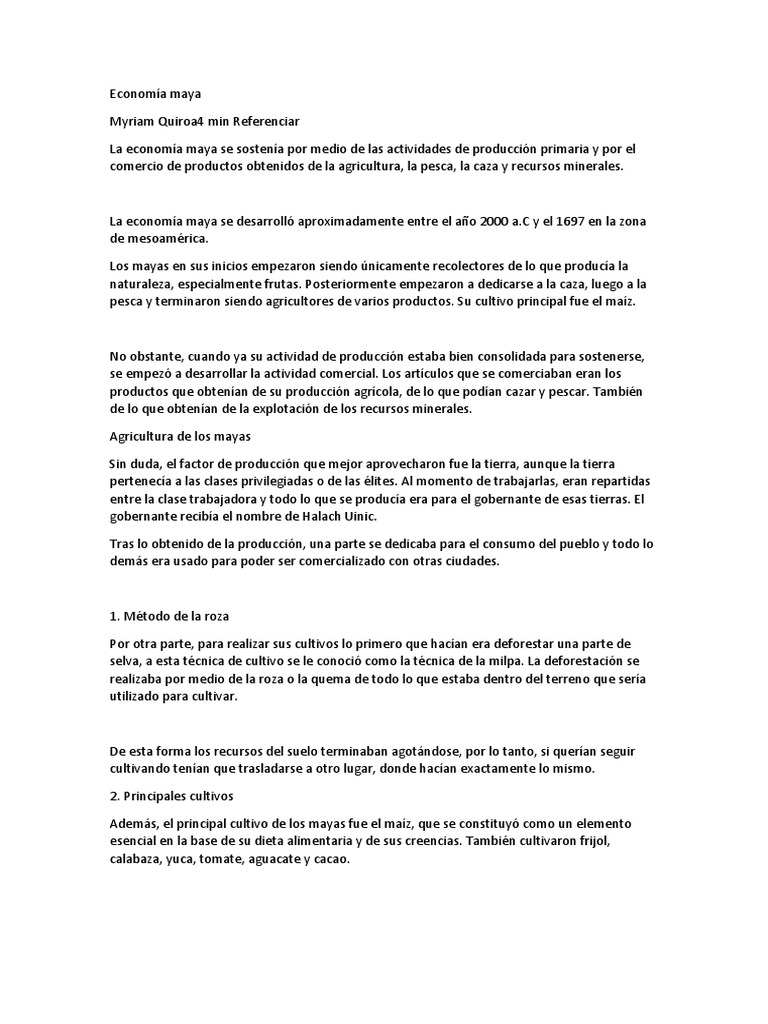 Economía maya

Myriam Quiroa4 min Referenciar

La economía maya se sostenía por medio de las actividades de producción primaria y por el comercio de productos obtenidos de la agricultura, la pesca, la caza y recursos minerales.

La economía maya se desarrolló aproximadamente entre el año 2000 a.C y el 1697 en la zona de mesoamérica.

Los mayas en sus inicios empezaron siendo únicamente recolectores de lo que producía la naturaleza, especialmente frutas. Posteriormente empezaron a dedicarse a la caza, luego a la pesca y terminaron siendo agricultores de varios productos. Su cultivo principal fue el maíz.

No obstante, cuando ya su actividad de producción estaba bien consolidada para sostenerse, se empezó a desarrollar la actividad comercial. Los artículos que se comerciaban eran los productos que obtenían de su producción agrícola, de lo que podían cazar y pescar. También de lo que obtenían de la explotación de los recursos minerales.

Agricultura de los mayas

Sin duda, el factor de producción que mejor aprovecharon fue la tierra, aunque la tierra pertenecía a las clases privilegiadas o de las élites. Al momento de trabajarlas, eran repartidas entre la clase trabajadora y todo lo que se producía era para el gobernante de esas tierras. El gobernante recibía el nombre de Halach Uinic.

Tras lo obtenido de la producción, una parte se dedicaba para el consumo del pueblo y todo lo demás era usado para poder ser comercializado con otras ciudades.

1. Método de la roza

Por otra parte, para realizar sus cultivos lo primero que hacían era deforestar una parte de selva, a esta técnica de cultivo se le conoció como la técnica de la milpa. La deforestación se realizaba por medio de la roza o la quema de todo lo que estaba dentro del terreno que sería utilizado para cultivar.

De esta forma los recursos del suelo terminaban agotándose, por lo tanto, si querían seguir cultivando tenían que trasladarse a otro lugar, donde hacían exactamente lo mismo.

2. Principales cultivos

Además, el principal cultivo de los mayas fue el maíz, que se constituyó como un elemento esencial en la base de su dieta alimentaria y de sus creencias. También cultivaron frijol, calabaza, yuca, tomate, aguacate y cacao.